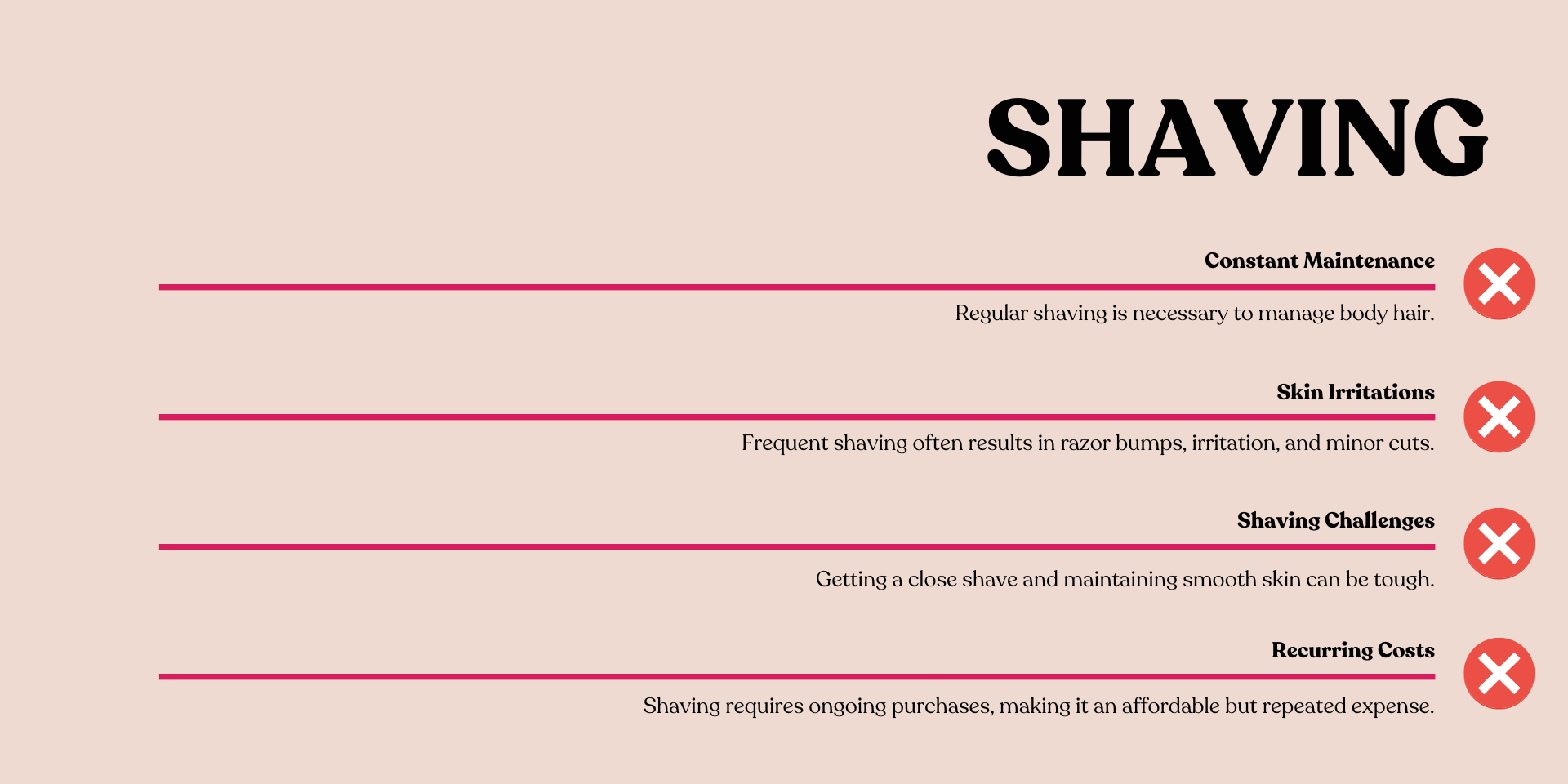 SHAVING

Constant Maintenance

Regular shaving is necessary to manage body hair.

Skin Irritations

Frequent shaving often results in razor bumps, irritation, and minor cuts.

Shaving Challenges

Getting a close shave and maintaining smooth skin can be tough.

Recurring Costs

Shaving requires ongoing purchases, making it an affordable but repeated expense.